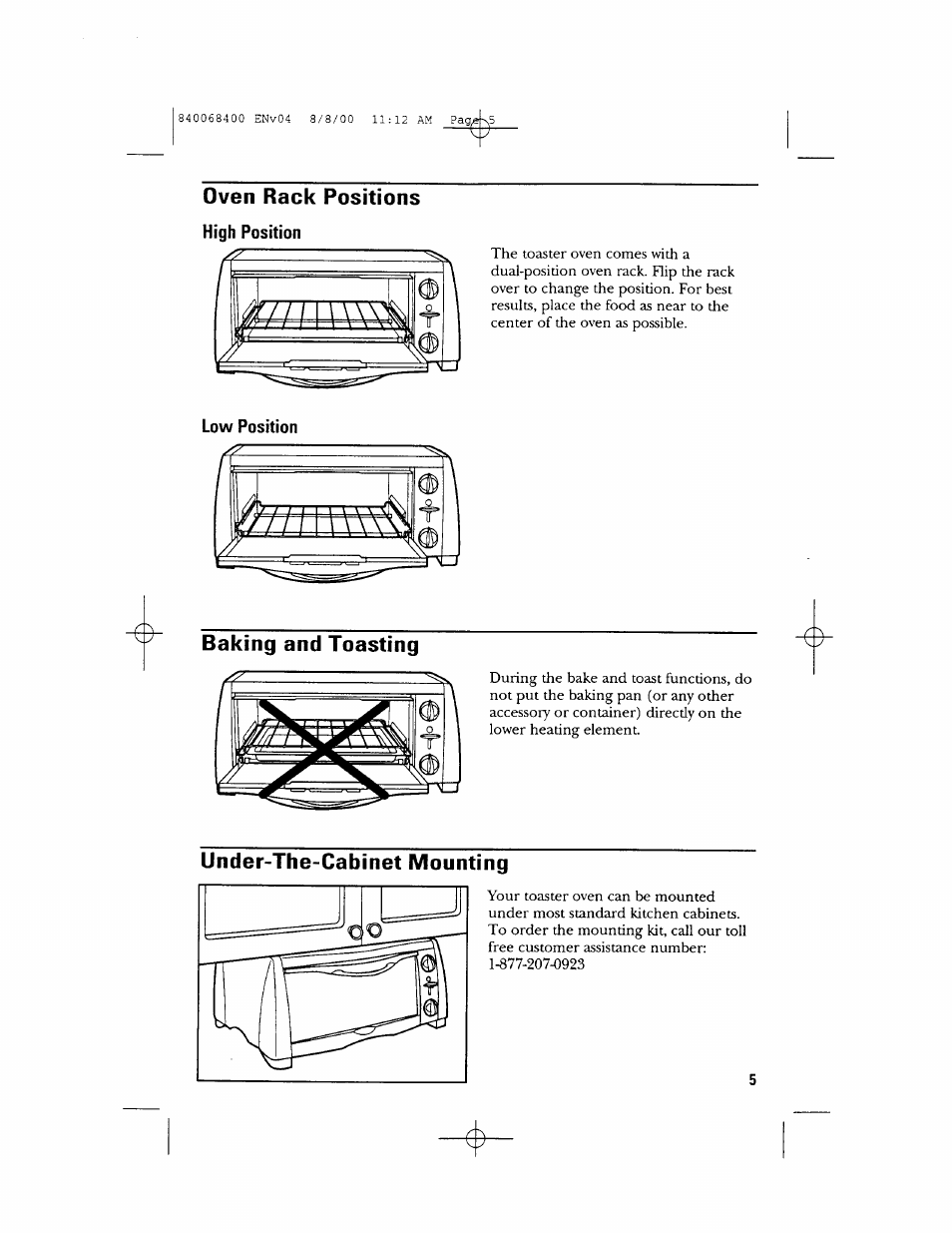 840068400 ENv04 8/8/00 11:12 AM Page 5

Oven Rack Positions

High Position

The toaster oven comes with a dual-position oven rack. Flip the rack over to change the position. For best results, place the food as near to the center of the oven as possible.

Low Position

Baking and Toasting

During the bake and toast functions, do not put the baking pan (or any other accessory or container) directly on the lower heating element.

Under-The-Cabinet Mounting

Your toaster oven can be mounted under most standard kitchen cabinets. To order the mounting kit, call our toll free customer assistance number: 1-877-207-0923

5